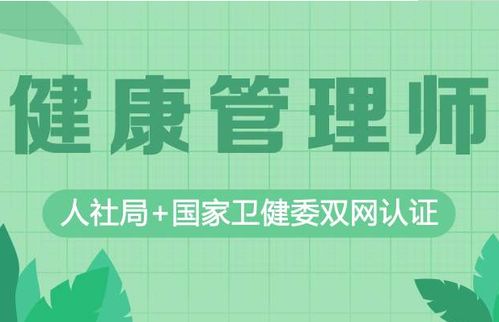 健康管理师

人社局+国家卫健委双网认证